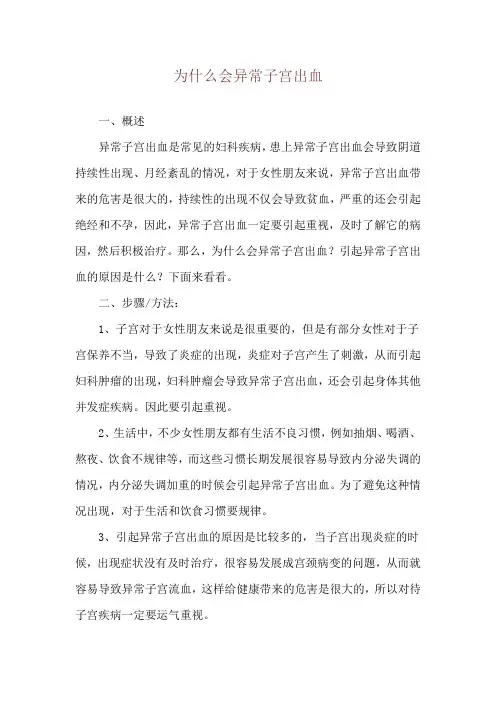 为什么会异常子宫出血

一、概述

异常子宫出血是常见的妇科疾病，患上异常子宫出血会导致阴道持续性出现、月经紊乱的情况，对于女性朋友来说，异常子宫出血带来的危害是很大的，持续性的出现不仅会导致贫血，严重的还会引起绝经和不孕，因此，异常子宫出血一定要引起重视，及时了解它的病因，然后积极治疗。那么，为什么会异常子宫出血？引起异常子宫出血的原因是什么？下面来看看。

二、步骤/方法：

1、子宫对于女性朋友来说是很重要的，但是有部分女性对于子宫保养不当，导致了炎症的出现，炎症对子宫产生了刺激，从而引起妇科肿瘤的出现，妇科肿瘤会导致异常子宫出血，还会引起身体其他并发症疾病。因此要引起重视。

2、生活中，不少女性朋友都有生活不良习惯，例如抽烟、喝酒、熬夜、饮食不规律等，而这些习惯长期发展很容易导致内分泌失调的情况，内分泌失调加重的时候会引起异常子宫出血。为了避免这种情况出现，对于生活和饮食习惯要规律。

3、引起异常子宫出血的原因是比较多的，当子宫出现炎症的时候，出现症状没有及时治疗，很容易发展成宫颈病变的问题，从而就容易导致异常子宫流血，这样给健康带来的危害是很大的，所以对待子宫疾病一定要运气重视。